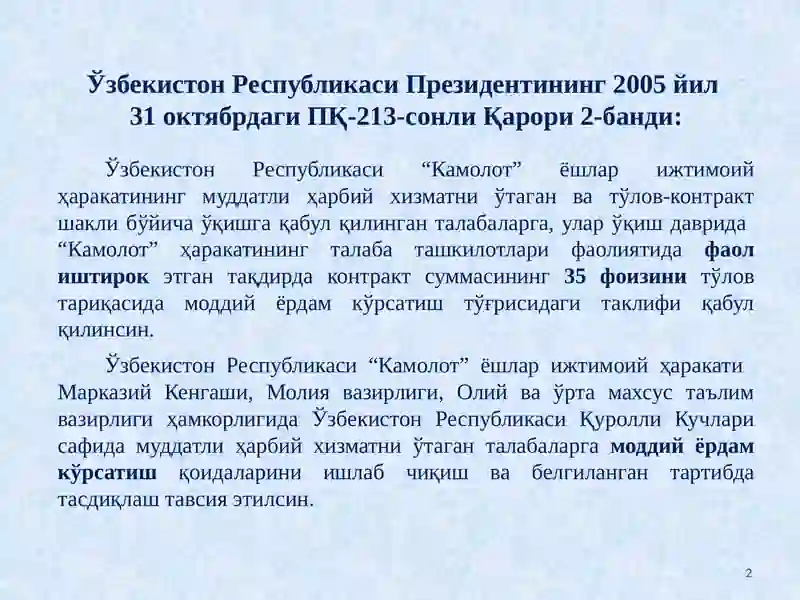 Ўзбекистон Республикаси Президентининг 2005 йил 31 октябрдаги ПҚ-213-сонли Қарори 2-банди:

Ўзбекистон Республикаси “Камолот” ёшлар ижтимоий ҳаракатининг муддатли ҳарбий хизматни ўтаган ва тўлов-контракт шакли бўйича ўқишга қабул қилинган талабаларга, улар ўқиш даврида “Камолот” ҳаракатининг талаба ташкилотлари фаолиятида фаол иштирок этган тақдирда контракт суммасининг 35 фоизини тўлов тариқасида моддий ёрдам кўрсатиш тўғрисидаги таклифи қабул қилинсин.

Ўзбекистон Республикаси “Камолот” ёшлар ижтимоий ҳаракати Марказий Кенгаши, Молия вазирлиги, Олий ва ўрта махсус таълим вазирлиги ҳамкорлигида Ўзбекистон Республикаси Қуролли Кучлари сафида муддатли ҳарбий хизматни ўтаган талабаларга моддий ёрдам кўрсатиш қоидаларини ишлаб чиқиш ва белгиланган тартибда тасдиқлаш тавсия этилсин.

2